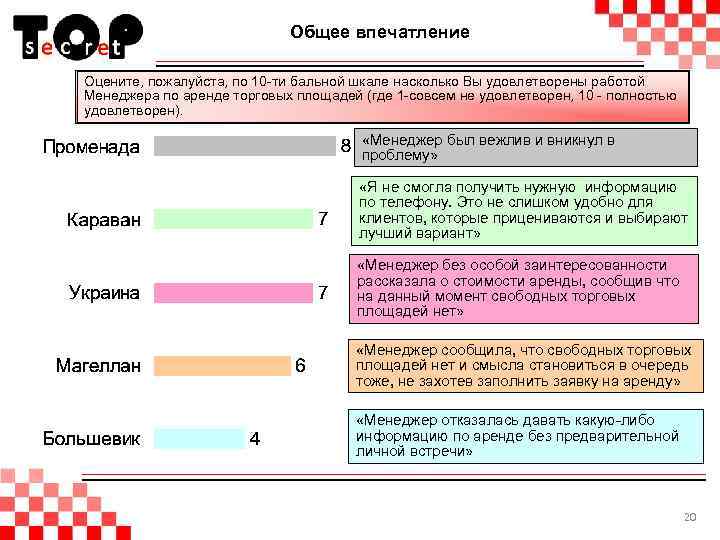 TOP secret

Общее впечатление

Оцените, пожалуйста, по 10-ти бальной шкале насколько Вы удовлетворены работой Менеджера по аренде торговых площадей (где 1-совсем не удовлетворен, 10 - полностью удовлетворен).

Променада 8

«Менеджер был вежлив и вникнул в проблему»

Караван 7

«Я не смогла получить нужную информацию по телефону. Это не слишком удобно для клиентов, которые прицениваются и выбирают лучший вариант»

Украина 7

«Менеджер без особой заинтересованности рассказала о стоимости аренды, сообщив что на данный момент свободных торговых площадей нет»

Магеллан 6

«Менеджер сообщила, что свободных торговых площадей нет и смысла становиться в очередь тоже, не захотев заполнить заявку на аренду»

Большевик 4

«Менеджер отказалась давать какую-либо информацию по аренде без предварительной личной встречи»

20